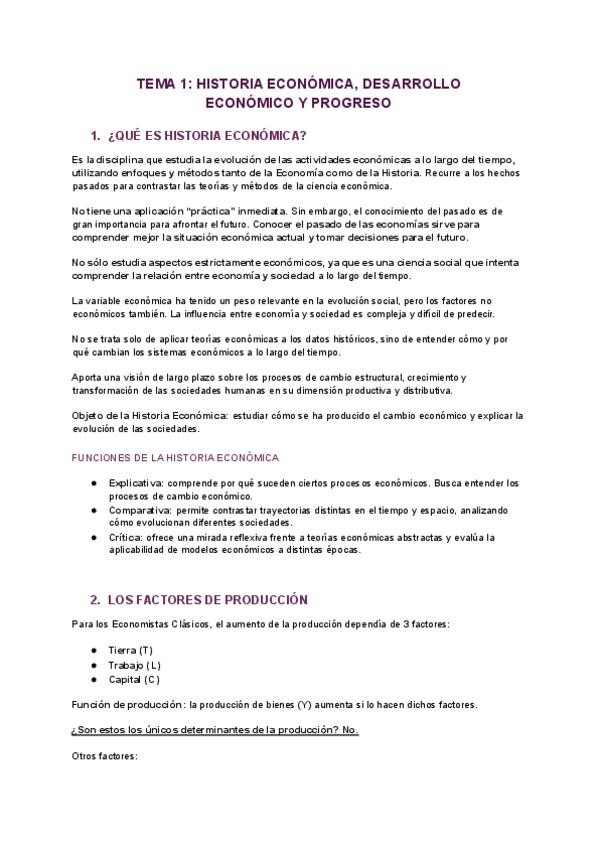 TEMA 1: HISTORIA ECONÓMICA, DESARROLLO ECONÓMICO Y PROGRESO

1. ¿QUÉ ES HISTORIA ECONÓMICA?

Es la disciplina que estudia la evolución de las actividades económicas a lo largo del tiempo, utilizando enfoques y métodos tanto de la Economía como de la Historia. Recurre a los hechos pasados para contrastar las teorías y métodos de la ciencia económica.

No tiene una aplicación "práctica" inmediata. Sin embargo, el conocimiento del pasado es de gran importancia para afrontar el futuro. Conocer el pasado de las economías sirve para comprender mejor la situación económica actual y tomar decisiones para el futuro.

No sólo estudia aspectos estrictamente económicos, ya que es una ciencia social que intenta comprender la relación entre economía y sociedad a lo largo del tiempo.

La variable económica ha tenido un peso relevante en la evolución social, pero los factores no económicos también. La influencia entre economía y sociedad es compleja y difícil de predecir.

No se trata solo de aplicar teorías económicas a los datos históricos, sino de entender cómo y por qué cambian los sistemas económicos a lo largo del tiempo.

Aporta una visión de largo plazo sobre los procesos de cambio estructural, crecimiento y transformación de las sociedades humanas en su dimensión productiva y distributiva.

Objeto de la Historia Económica: estudiar cómo se ha producido el cambio económico y explicar la evolución de las sociedades.

FUNCIONES DE LA HISTORIA ECONÓMICA

● Explicativa: comprende por qué suceden ciertos procesos económicos. Busca entender los procesos de cambio económico.
● Comparativa: permite contrastar trayectorias distintas en el tiempo y espacio, analizando cómo evolucionan diferentes sociedades.
● Crítica: ofrece una mirada reflexiva frente a teorías económicas abstractas y evalúa la aplicabilidad de modelos económicos a distintas épocas.

2. LOS FACTORES DE PRODUCCIÓN

Para los Economistas Clásicos, el aumento de la producción dependía de 3 factores:

● Tierra (T)
● Trabajo (L)
● Capital (C)

Función de producción: la producción de bienes (Y) aumenta si lo hacen dichos factores.

¿Son estos los únicos determinantes de la producción? No.

Otros factores: